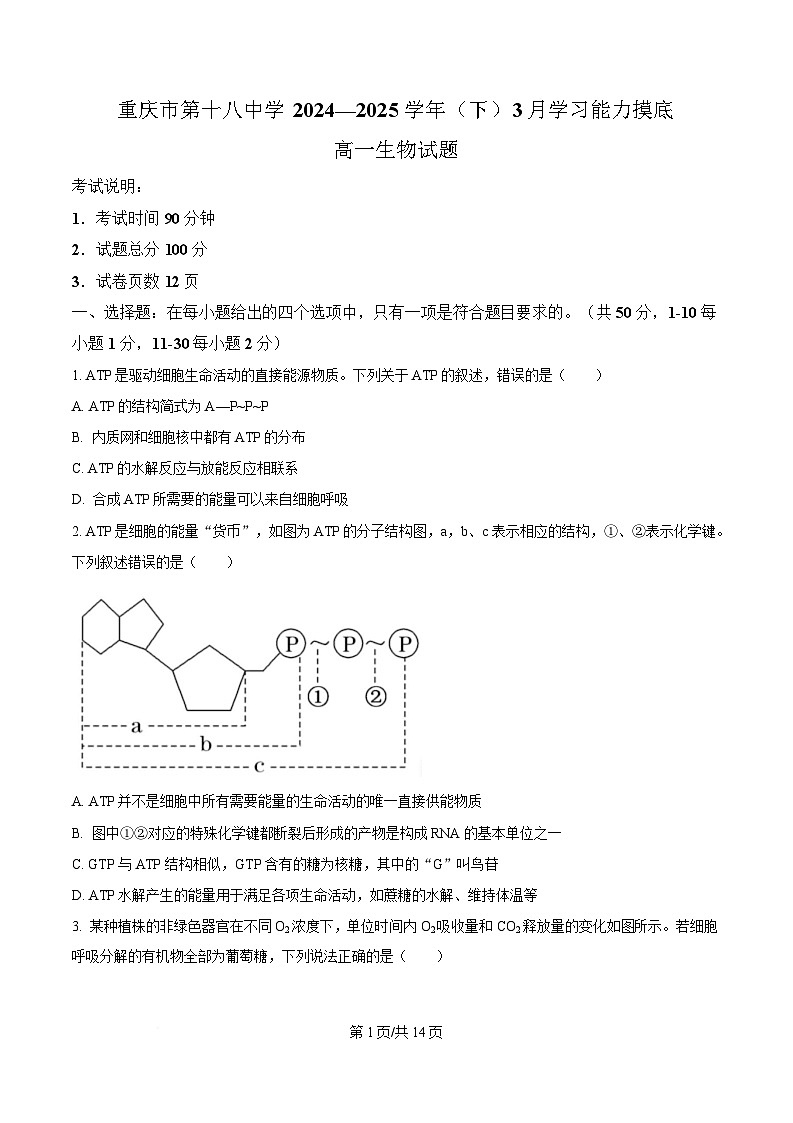 重庆市第十八中学 2024—2025 学年（下）3 月学习能力摸底

高一生物试题

考试说明：

1．考试时间 90 分钟

2．试题总分 100 分

3．试卷页数 12 页

一、选择题：在每小题给出的四个选项中，只有一项是符合题目要求的。（共 50 分，1-10 每小题 1 分，11-30 每小题 2 分）

1. ATP 是驱动细胞生命活动的直接能源物质。下列关于 ATP 的叙述，错误的是（　　）

A. ATP 的结构简式为 A—P~P~P

B. 内质网和细胞核中都有 ATP 的分布

C. ATP 的水解反应与放能反应相联系

D. 合成 ATP 所需要的能量可以来自细胞呼吸

2. ATP 是细胞的能量“货币”，如图为 ATP 的分子结构图，a，b、c 表示相应的结构，①、②表示化学键。下列叙述错误的是（　　）

P ~ P ~ P
①　②
a
b
c

A. ATP 并不是细胞中所有需要能量的生命活动的唯一直接供能物质

B. 图中①②对应的特殊化学键都断裂后形成的产物是构成 RNA 的基本单位之一

C. GTP 与 ATP 结构相似，GTP 含有的糖为核糖，其中的“G”叫鸟苷

D. ATP 水解产生的能量用于满足各项生命活动，如蔗糖的水解、维持体温等

3. 某种植株的非绿色器官在不同 $O_2$ 浓度下，单位时间内 $O_2$ 吸收量和 $CO_2$ 释放量的变化如图所示。若细胞呼吸分解的有机物全部为葡萄糖，下列说法正确的是（　　）

第 1 页/共 14 页